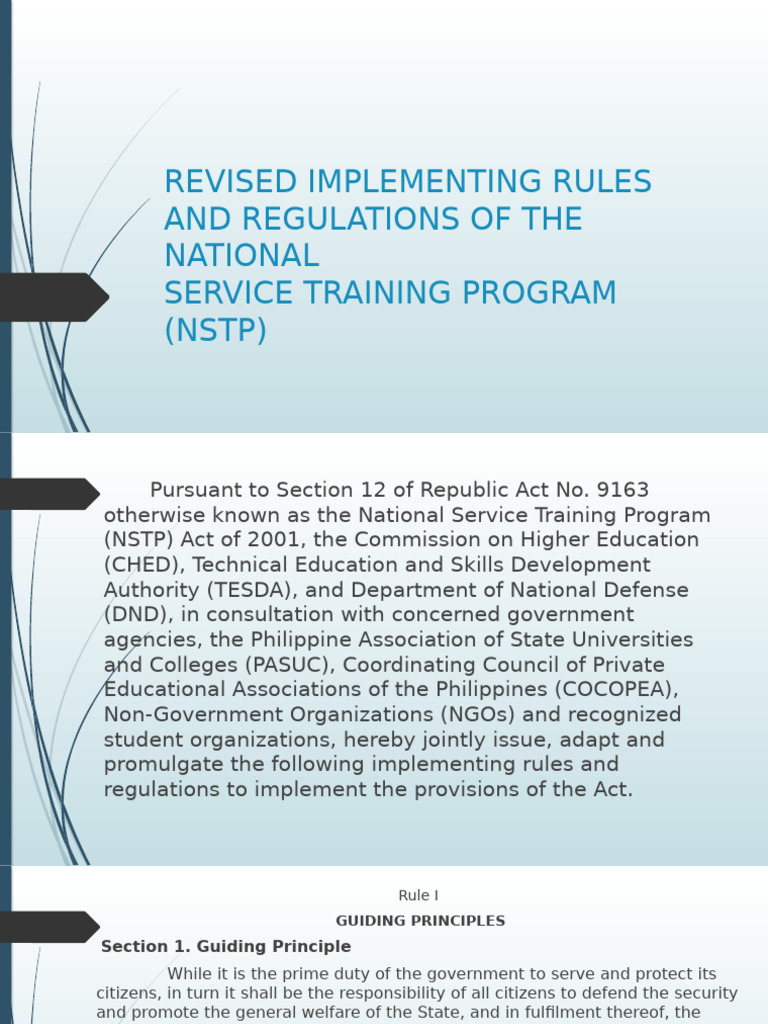 REVISED IMPLEMENTING RULES AND REGULATIONS OF THE NATIONAL
SERVICE TRAINING PROGRAM (NSTP)

Pursuant to Section 12 of Republic Act No. 9163 otherwise known as the National Service Training Program (NSTP) Act of 2001, the Commission on Higher Education (CHED), Technical Education and Skills Development Authority (TESDA), and Department of National Defense (DND), in consultation with concerned government agencies, the Philippine Association of State Universities and Colleges (PASUC), Coordinating Council of Private Educational Associations of the Philippines (COCOPEA), Non-Government Organizations (NGOs) and recognized student organizations, hereby jointly issue, adapt and promulgate the following implementing rules and regulations to implement the provisions of the Act.

Rule I
GUIDING PRINCIPLES
Section 1. Guiding Principle

While it is the prime duty of the government to serve and protect its citizens, in turn it shall be the responsibility of all citizens to defend the security and promote the general welfare of the State, and in fulfilment thereof, the